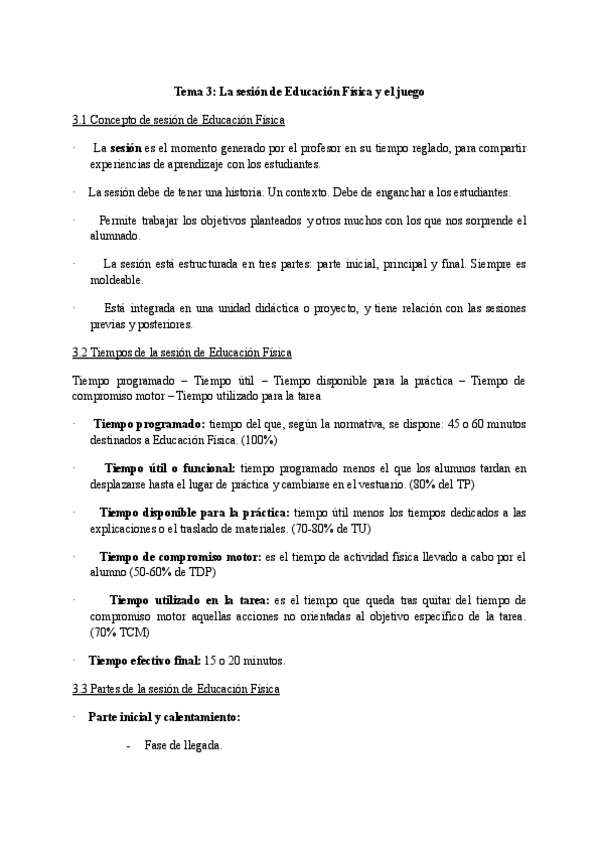 Tema 3: La sesión de Educación Física y el juego

3.1 Concepto de sesión de Educación Física

· La **sesión** es el momento generado por el profesor en su tiempo reglado, para compartir experiencias de aprendizaje con los estudiantes.

· La sesión debe de tener una historia. Un contexto. Debe de enganchar a los estudiantes.

· Permite trabajar los objetivos planteados y otros muchos con los que nos sorprende el alumnado.

· La sesión está estructurada en tres partes: parte inicial, principal y final. Siempre es moldeable.

· Está integrada en una unidad didáctica o proyecto, y tiene relación con las sesiones previas y posteriores.

3.2 Tiempos de la sesión de Educación Física

Tiempo programado – Tiempo útil – Tiempo disponible para la práctica – Tiempo de compromiso motor – Tiempo utilizado para la tarea

· **Tiempo programado:** tiempo del que, según la normativa, se dispone: 45 o 60 minutos destinados a Educación Física. (100%)

· **Tiempo útil o funcional:** tiempo programado menos el que los alumnos tardan en desplazarse hasta el lugar de práctica y cambiarse en el vestuario. (80% del TP)

· **Tiempo disponible para la práctica:** tiempo útil menos los tiempos dedicados a las explicaciones o el traslado de materiales. (70-80% de TU)

· **Tiempo de compromiso motor:** es el tiempo de actividad física llevado a cabo por el alumno (50-60% de TDP)

· **Tiempo utilizado en la tarea:** es el tiempo que queda tras quitar del tiempo de compromiso motor aquellas acciones no orientadas al objetivo específico de la tarea. (70% TCM)

· **Tiempo efectivo final:** 15 o 20 minutos.

3.3 Partes de la sesión de Educación Física

· **Parte inicial y calentamiento:**

- Fase de llegada.